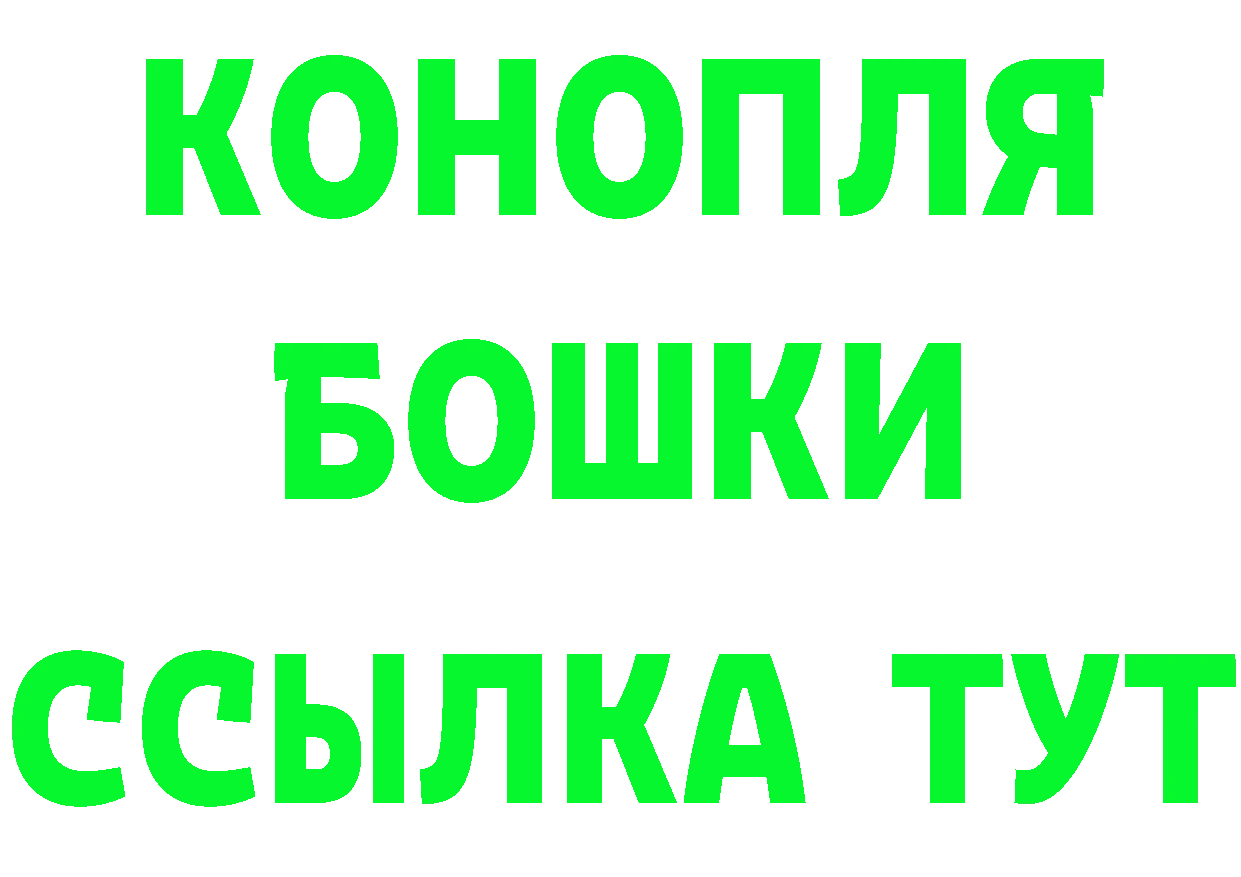 КОНОПЛЯ
БОШКИ
ССЫЛКА ТУТ